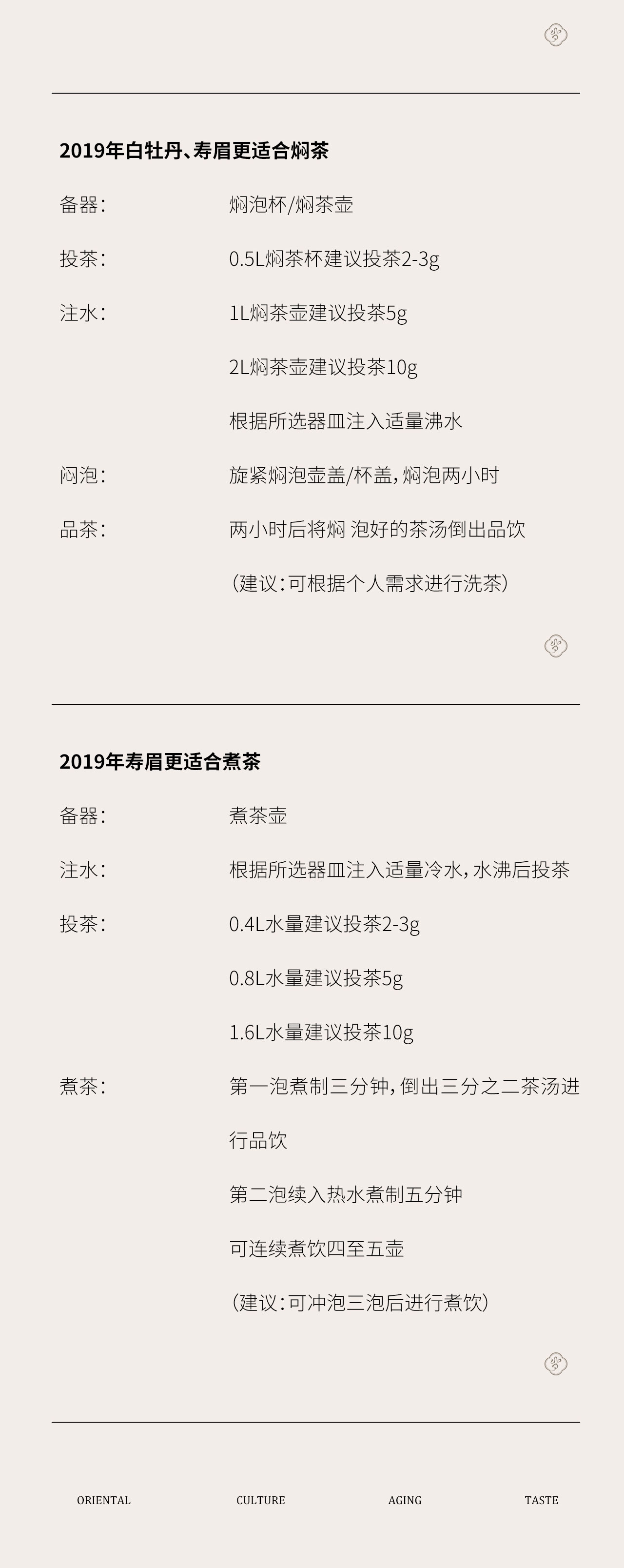 2019年白牡丹、寿眉更适合焖茶

备器：  焖泡杯/焖茶壶

投茶：  0.5L焖茶杯建议投茶2-3g

注水：  1L焖茶壶建议投茶5g

2L焖茶壶建议投茶10g

根据所选器皿注入适量沸水

闷泡：  旋紧焖泡壶盖/杯盖，焖泡两小时

品茶：  两小时后将焖 泡好的茶汤倒出品饮

（建议：可根据个人需求进行洗茶）

2019年寿眉更适合煮茶

备器：  煮茶壶

注水：  根据所选器皿注入适量冷水，水沸后投茶

投茶：  0.4L水量建议投茶2-3g

0.8L水量建议投茶5g

1.6L水量建议投茶10g

煮茶：  第一泡煮制三分钟，倒出三分之二茶汤进行品饮

第二泡续入热水煮制五分钟

可连续煮饮四至五壶

（建议：可冲泡三泡后进行煮饮）

ORIENTAL  CULTURE  AGING  TASTE